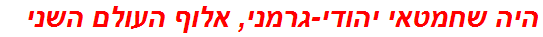 היה שחמטאי יהודי-גרמני, אלוף העולם השני